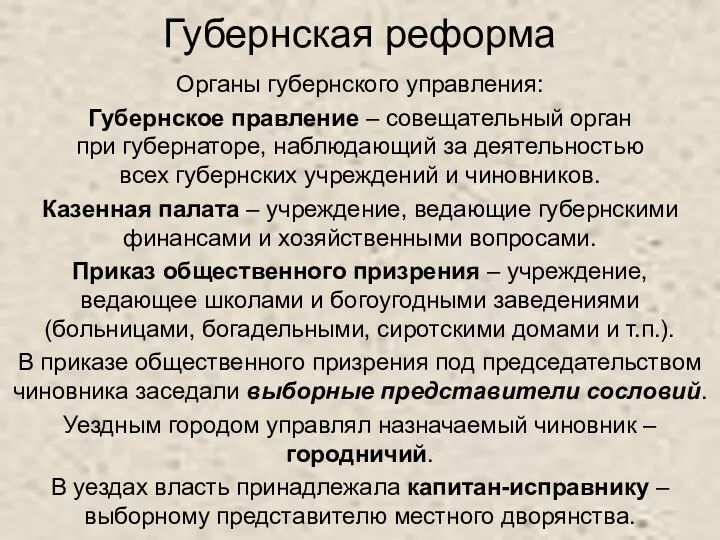 Губернская реформа

Органы губернского управления:

Губернское правление – совещательный орган при губернаторе, наблюдающий за деятельностью всех губернских учреждений и чиновников.

Казенная палата – учреждение, ведающие губернскими финансами и хозяйственными вопросами.

Приказ общественного призрения – учреждение, ведающее школами и богоугодными заведениями (больницами, богадельными, сиротскими домами и т.п.).

В приказе общественного призрения под председательством чиновника заседали выборные представители сословий.

Уездным городом управлял назначаемый чиновник – городничий.

В уездах власть принадлежала капитан-исправнику – выборному представителю местного дворянства.